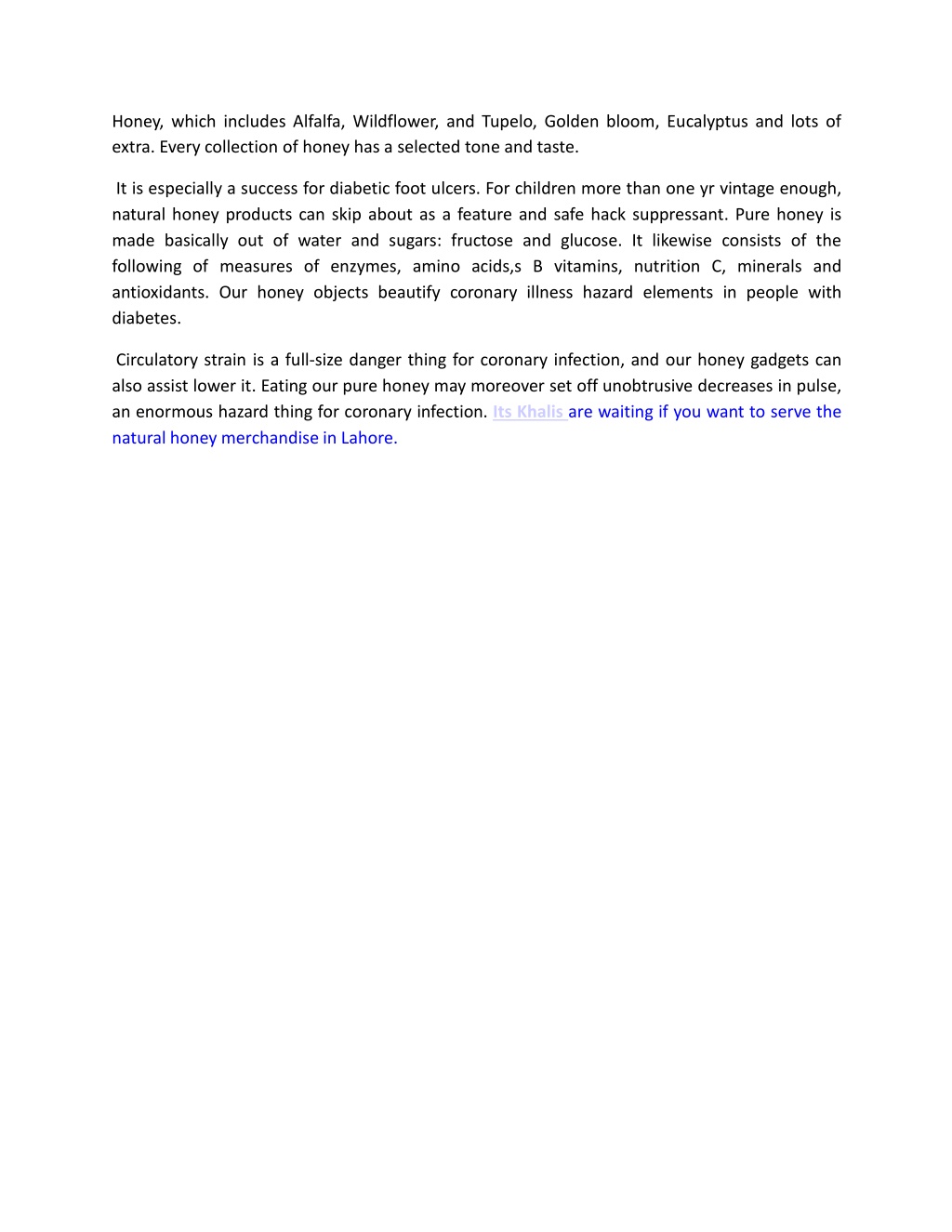 Honey, which includes Alfalfa, Wildflower, and Tupelo, Golden bloom, Eucalyptus and lots of extra. Every collection of honey has a selected tone and taste.

It is especially a success for diabetic foot ulcers. For children more than one yr vintage enough, natural honey products can skip about as a feature and safe hack suppressant. Pure honey is made basically out of water and sugars: fructose and glucose. It likewise consists of the following of measures of enzymes, amino acids,s B vitamins, nutrition C, minerals and antioxidants. Our honey objects beautify coronary illness hazard elements in people with diabetes.

Circulatory strain is a full-size danger thing for coronary infection, and our honey gadgets can also assist lower it. Eating our pure honey may moreover set off unobtrusive decreases in pulse, an enormous hazard thing for coronary infection. Its Khalis are waiting if you want to serve the natural honey merchandise in Lahore.